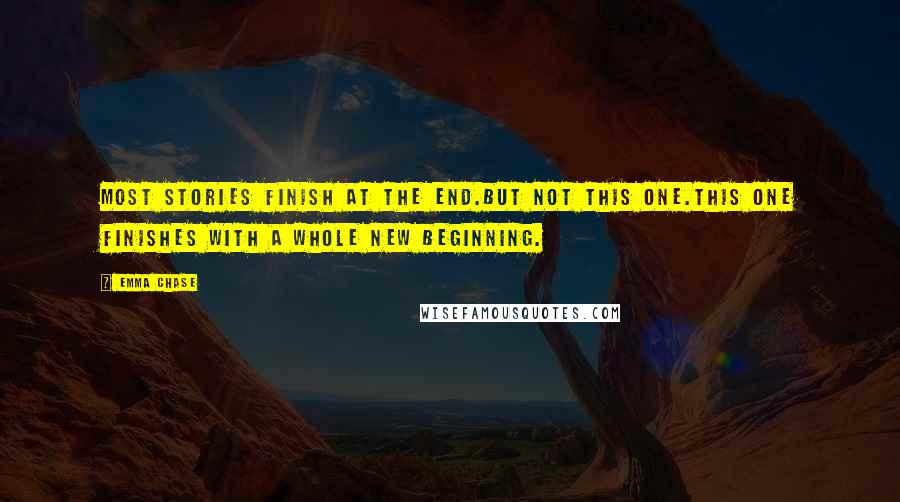 MOST STORIES FINISH AT THE END.BUT NOT THIS ONE.THIS ONE FINISHES WITH A WHOLE NEW BEGINNING.

? EMMA CHASE

WISEFAMOUSQUOTES.COM